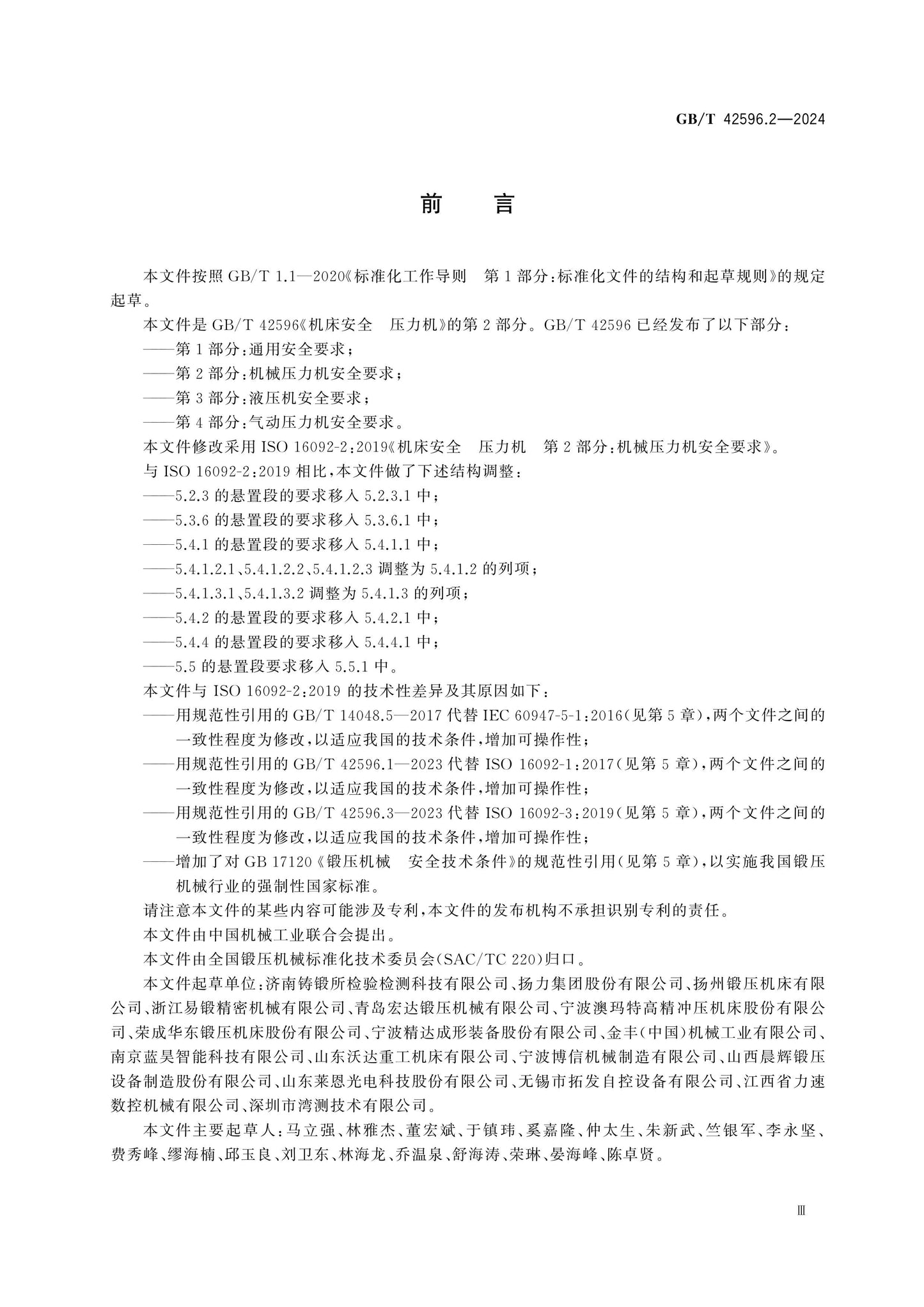 GB/T 42596.2—2024

前言

本文件按照GB/T 1.1—2020《标准化工作导则 第1部分:标准化文件的结构和起草规则》的规定起草。

本文件是GB/T 42596《机床安全 压力机》的第2部分。GB/T 42596已经发布了以下部分:

——第1部分:通用安全要求;

——第2部分:机械压力机安全要求;

——第3部分:液压机安全要求;

——第4部分:气动压力机安全要求。

本文件修改采用ISO 16092-2:2019《机床安全 压力机 第2部分:机械压力机安全要求》。

与ISO 16092-2:2019相比,本文件做了下述结构调整:

——5.2.3的悬置段的要求移入5.2.3.1中;

——5.3.6的悬置段的要求移入5.3.6.1中;

——5.4.1的悬置段的要求移入5.4.1.1中;

——5.4.1.2.1、5.4.1.2.2、5.4.1.2.3调整为5.4.1.2的列项;

——5.4.1.3.1、5.4.1.3.2调整为5.4.1.3的列项;

——5.4.2的悬置段的要求移入5.4.2.1中;

——5.4.4的悬置段的要求移入5.4.4.1中;

——5.5的悬置段要求移入5.5.1中。

本文件与ISO 16092-2:2019的技术性差异及其原因如下:

——用规范性引用的GB/T 14048.5—2017代替IEC 60947-5-1:2016(见第5章),两个文件之间的一致性程度为修改,以适应我国的技术条件,增加可操作性;

——用规范性引用的GB/T 42596.1—2023代替ISO 16092-1:2017(见第5章),两个文件之间的一致性程度为修改,以适应我国的技术条件,增加可操作性;

——用规范性引用的GB/T 42596.3—2023代替ISO 16092-3:2019(见第5章),两个文件之间的一致性程度为修改,以适应我国的技术条件,增加可操作性;

——增加了对GB 17120《锻压机械 安全技术条件》的规范性引用(见第5章),以实施我国锻压机械行业的强制性国家标准。

请注意本文件的某些内容可能涉及专利,本文件的发布机构不承担识别专利的责任。

本文件由中国机械工业联合会提出。

本文件由全国锻压机械标准化技术委员会(SAC/TC 220)归口。

本文件起草单位:济南铸锻所检验检测科技有限公司、扬力集团股份有限公司、扬州锻压机床有限公司、浙江易锻精密机械有限公司、青岛宏达锻压机械有限公司、宁波澳玛特高精冲压机床股份有限公司、荣成华东锻压机床股份有限公司、宁波精达成形装备股份有限公司、金丰(中国)机械工业有限公司、南京蓝昊智能科技有限公司、山东沃达重工机床有限公司、宁波博信机械制造有限公司、山西晨辉锻压设备制造股份有限公司、山东莱恩光电科技股份有限公司、无锡市拓发自控设备有限公司、江西省力速数控机械有限公司、深圳市湾测技术有限公司。

本文件主要起草人:马立强、林雅杰、董宏斌、于镇玮、奚嘉隆、仲太生、朱新武、竺银军、李永坚、费秀峰、缪海楠、邱玉良、刘卫东、林海龙、乔温泉、舒海涛、荣琳、晏海峰、陈卓贤。

Ⅲ